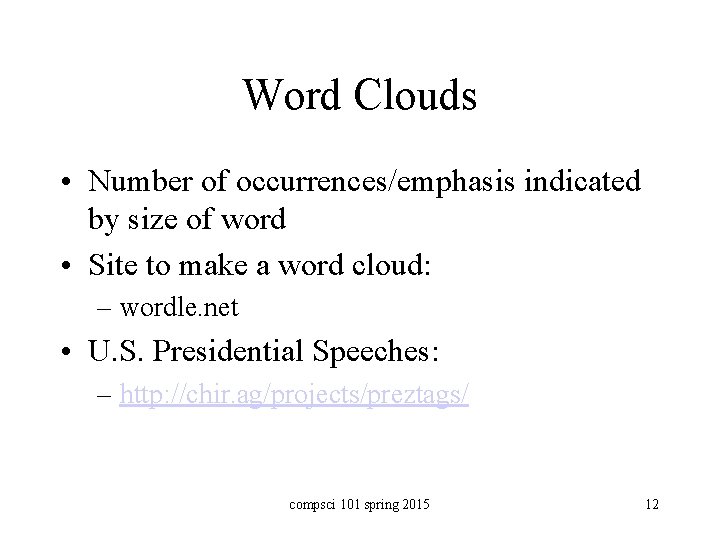 Word Clouds

• Number of occurrences/emphasis indicated by size of word
• Site to make a word cloud:
– wordle.net
• U.S. Presidential Speeches:
– http://chir.ag/projects/preztags/

compsci 101 spring 2015

12